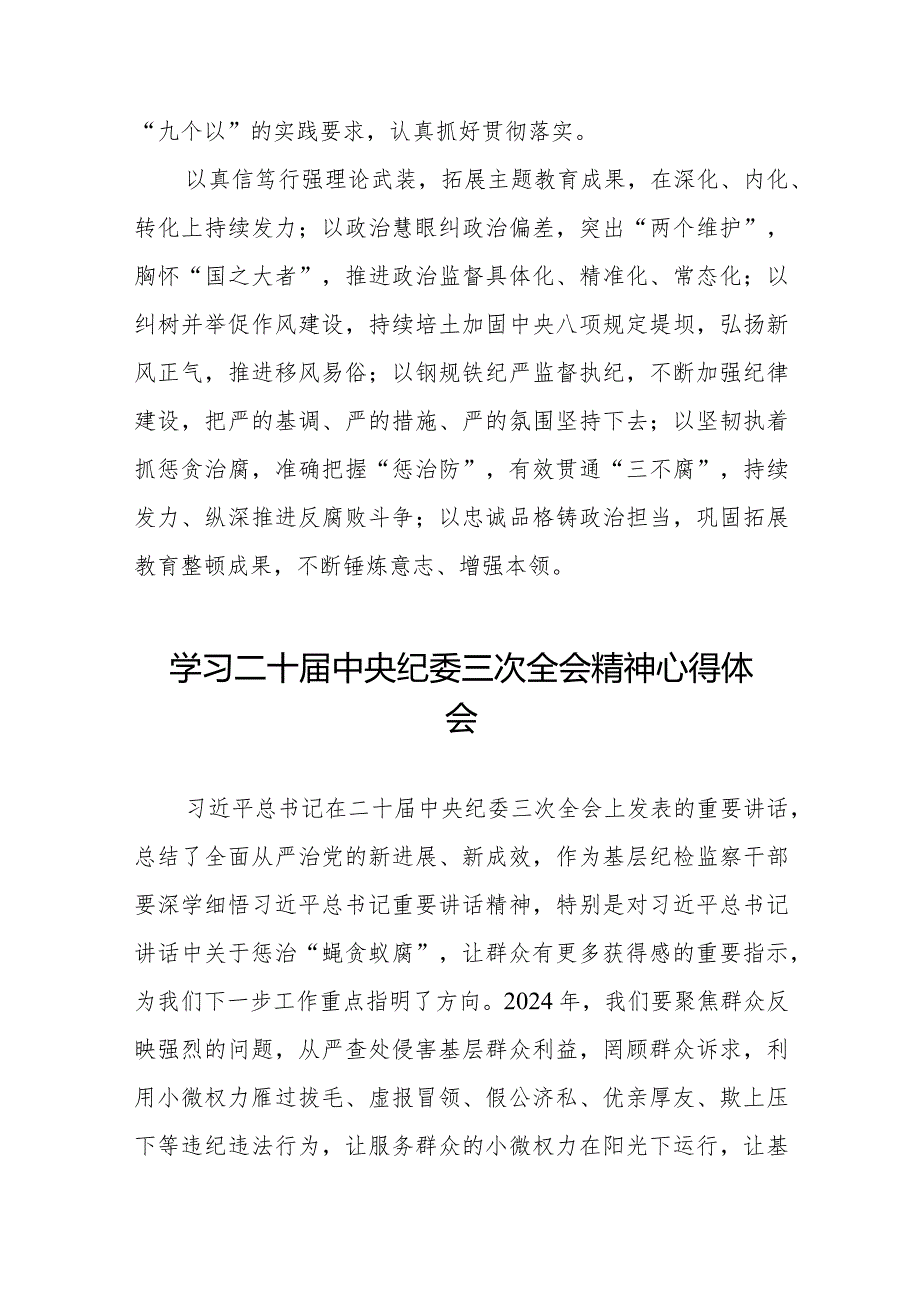 “九个以”的实践要求，认真抓好贯彻落实。

以真信笃行强理论武装，拓展主题教育成果，在深化、内化、转化上持续发力；以政治慧眼纠政治偏差，突出“两个维护”，胸怀“国之大者”，推进政治监督具体化、精准化、常态化；以纠树并举促作风建设，持续培土加固中央八项规定堤坝，弘扬新风正气，推进移风易俗；以钢规铁纪严监督执纪，不断加强纪律建设，把严的基调、严的措施、严的氛围坚持下去；以坚韧执着抓惩贪治腐，准确把握“惩治防”，有效贯通“三不腐”，持续发力、纵深推进反腐败斗争；以忠诚品格铸政治担当，巩固拓展教育整顿成果，不断锤炼意志、增强本领。

学习二十届中央纪委三次全会精神心得体会

习近平总书记在二十届中央纪委三次全会上发表的重要讲话，总结了全面从严治党的新进展、新成效，作为基层纪检监察干部要深学细悟习近平总书记重要讲话精神，特别是对习近平总书记讲话中关于惩治“蝇贪蚁腐”，让群众有更多获得感的重要指示，为我们下一步工作重点指明了方向。2024年，我们要聚焦群众反映强烈的问题，从严查处侵害基层群众利益，罔顾群众诉求，利用小微权力雁过拔毛、虚报冒领、假公济私、优亲厚友、欺上压下等违纪违法行为，让服务群众的小微权力在阳光下运行，让基